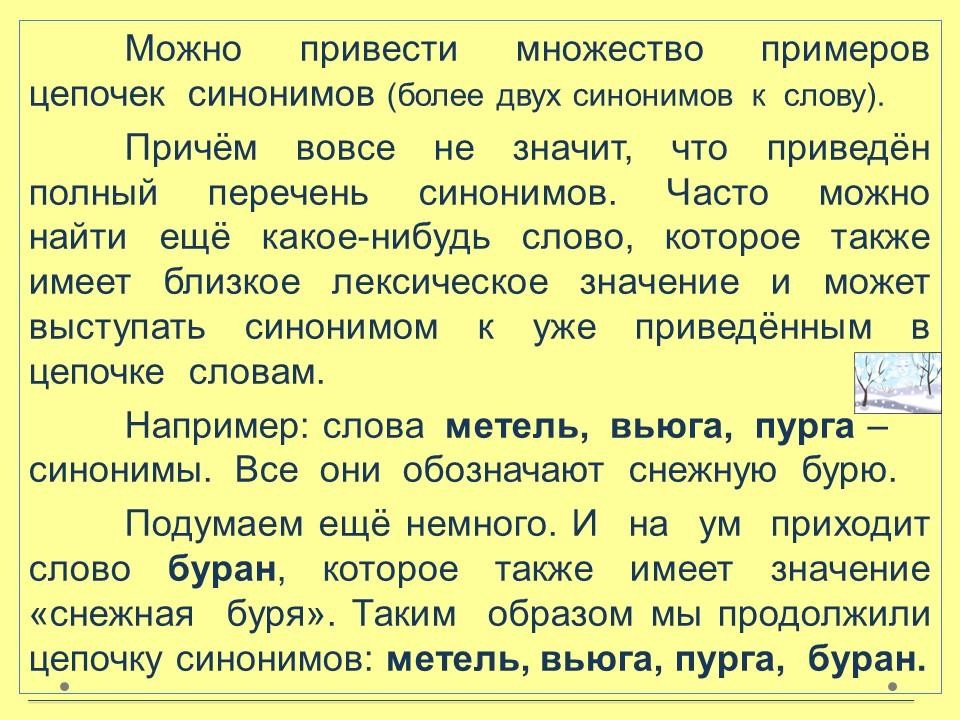 Можно привести множество примеров цепочек синонимов (более двух синонимов к слову).

Причём вовсе не значит, что приведён полный перечень синонимов. Часто можно найти ещё какое-нибудь слово, которое также имеет близкое лексическое значение и может выступать синонимом к уже приведённым в цепочке словам.

Например: слова метель, вьюга, пурга – синонимы. Все они обозначают снежную бурю.

Подумаем ещё немного. И на ум приходит слово буран, которое также имеет значение «снежная буря». Таким образом мы продолжили цепочку синонимов: метель, вьюга, пурга, буран.